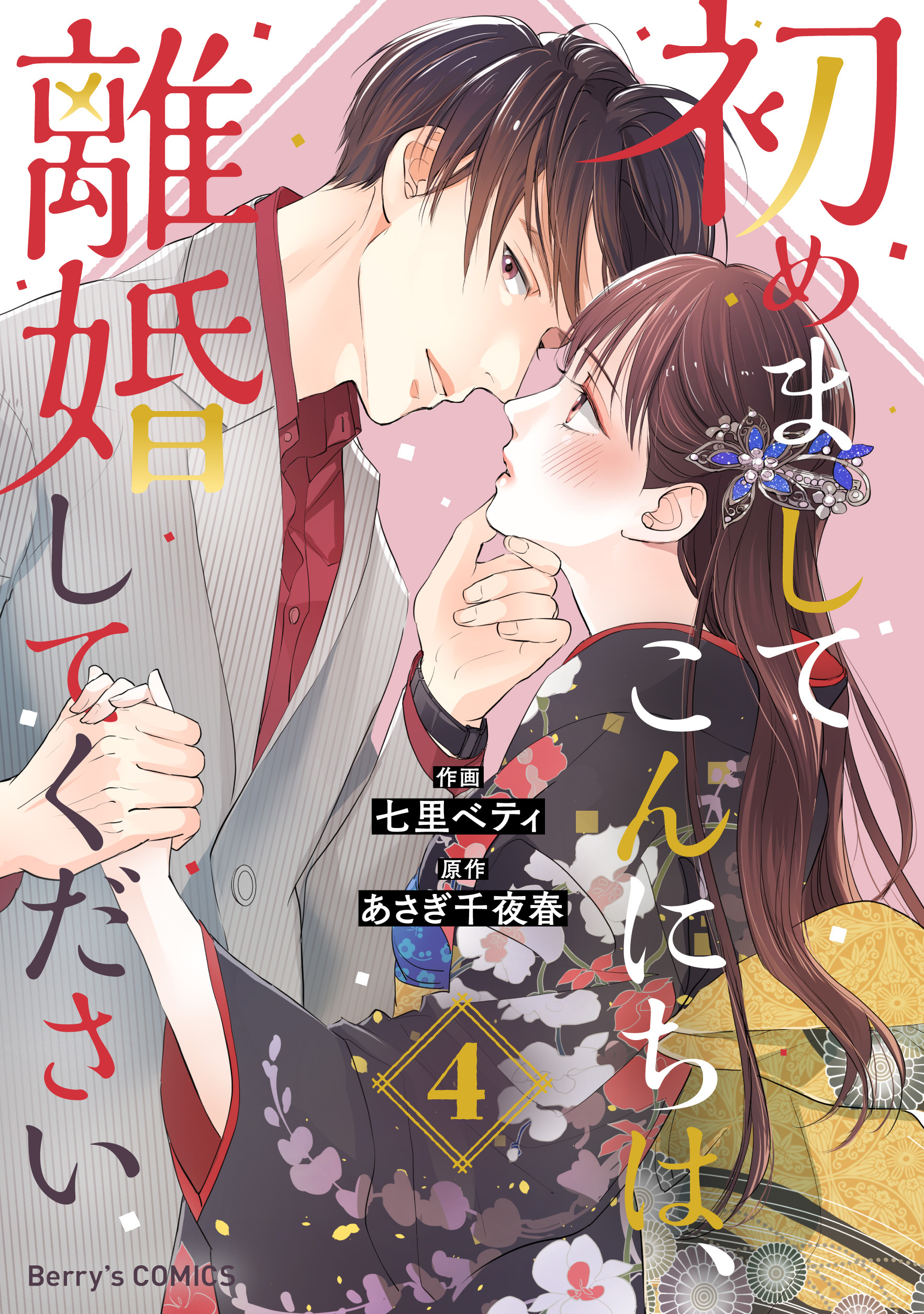 初めましてこんにちは、離婚してください

作画
七里ベティ
原作
あさぎ千夜春

4

Berry's COMICS